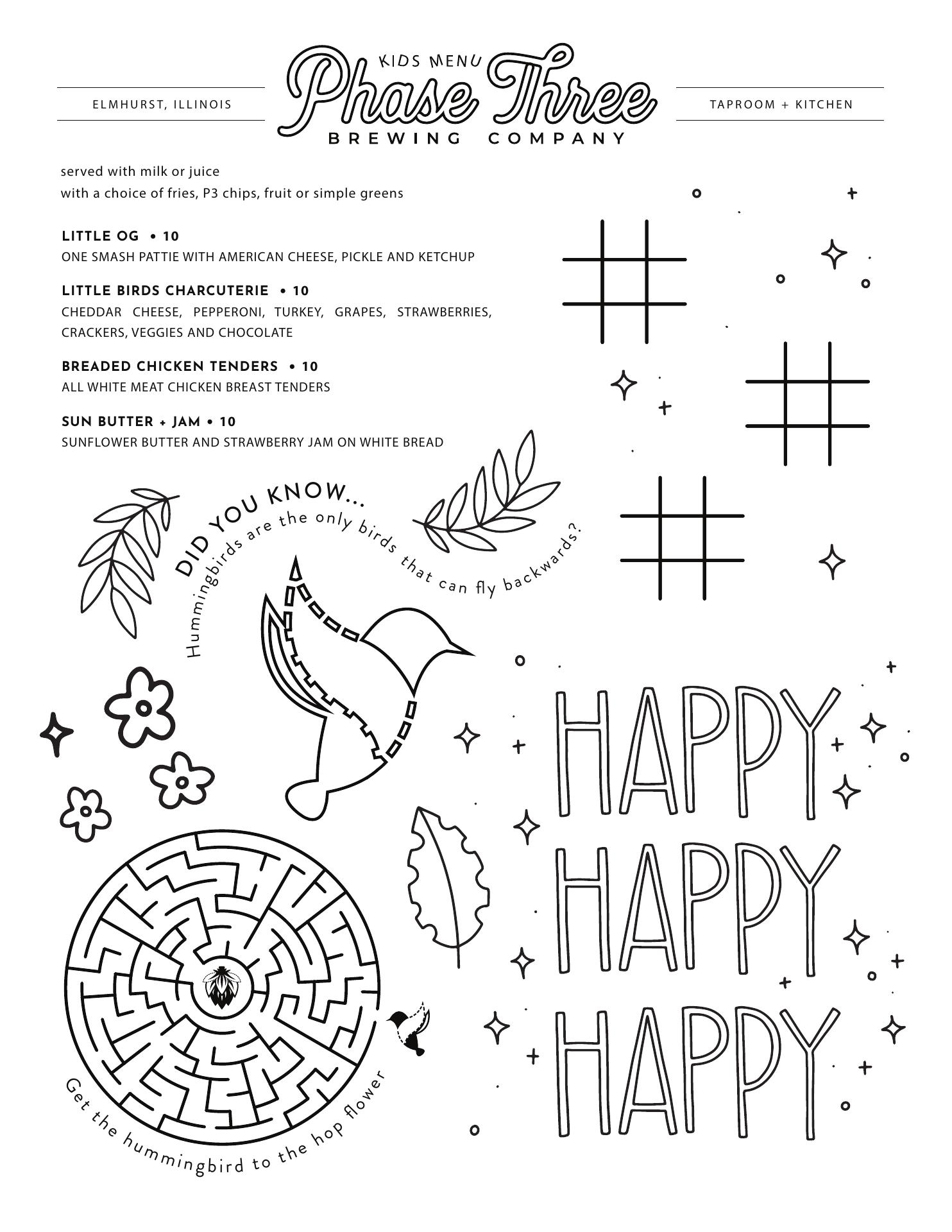 ELMHURST, ILLINOIS

KIDS MENU
Phase Three
BREWING COMPANY

TAPROOM + KITCHEN

served with milk or juice
with a choice of fries, P3 chips, fruit or simple greens

LITTLE OG • 10
ONE SMASH PATTIE WITH AMERICAN CHEESE, PICKLE AND KETCHUP

LITTLE BIRDS CHARCUTERIE • 10
CHEDDAR CHEESE, PEPPERONI, TURKEY, GRAPES, STRAWBERRIES, CRACKERS, VEGGIES AND CHOCOLATE

BREADED CHICKEN TENDERS • 10
ALL WHITE MEAT CHICKEN BREAST TENDERS

SUN BUTTER + JAM • 10
SUNFLOWER BUTTER AND STRAWBERRY JAM ON WHITE BREAD

DID YOU KNOW...
Hummingbirds are the only birds that can fly backwards?

HAPPY
HAPPY
HAPPY

Get the hummingbird to the hop flower